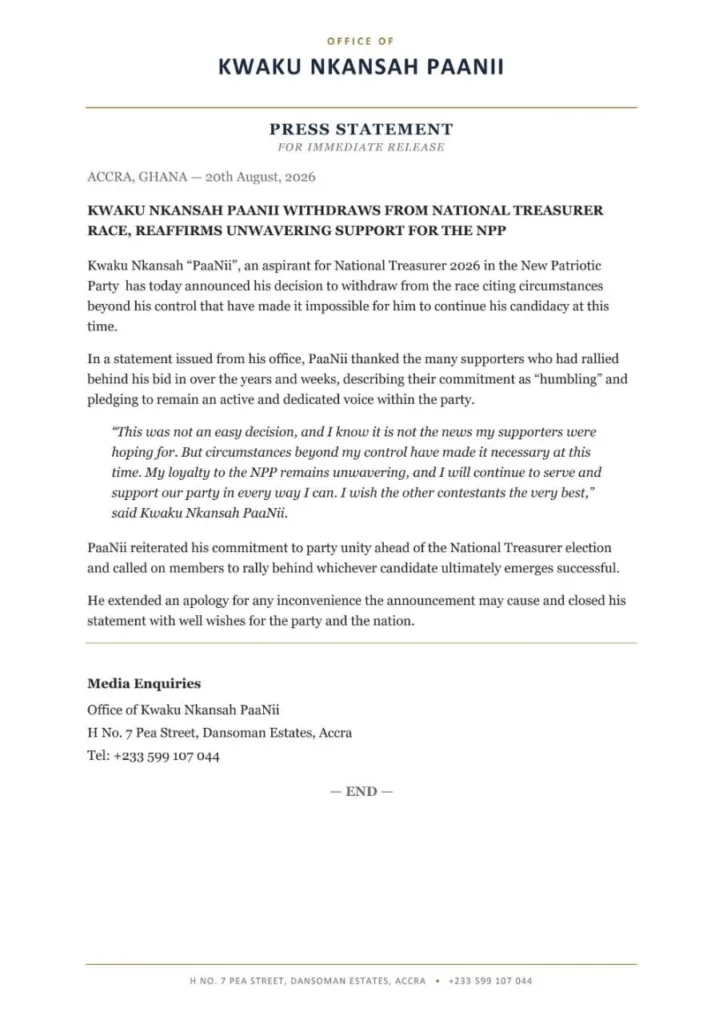 OFFICE OF
KWAKU NKANSAH PAANII

PRESS STATEMENT
FOR IMMEDIATE RELEASE

ACCRA, GHANA — 20th August, 2026

KWAKU NKANSAH PAANII WITHDRAWS FROM NATIONAL TREASURER RACE, REAFFIRMS UNWAVERING SUPPORT FOR THE NPP

Kwaku Nkansah "PaaNii", an aspirant for National Treasurer 2026 in the New Patriotic Party has today announced his decision to withdraw from the race citing circumstances beyond his control that have made it impossible for him to continue his candidacy at this time.

In a statement issued from his office, PaaNii thanked the many supporters who had rallied behind his bid in over the years and weeks, describing their commitment as "humbling" and pledging to remain an active and dedicated voice within the party.

"This was not an easy decision, and I know it is not the news my supporters were hoping for. But circumstances beyond my control have made it necessary at this time. My loyalty to the NPP remains unwavering, and I will continue to serve and support our party in every way I can. I wish the other contestants the very best," said Kwaku Nkansah PaaNii.

PaaNii reiterated his commitment to party unity ahead of the National Treasurer election and called on members to rally behind whichever candidate ultimately emerges successful.

He extended an apology for any inconvenience the announcement may cause and closed his statement with well wishes for the party and the nation.

Media Enquiries
Office of Kwaku Nkansah PaaNii
H No. 7 Pea Street, Dansoman Estates, Accra
Tel: +233 599 107 044

— END —

H NO. 7 PEA STREET, DANSOMAN ESTATES, ACCRA • +233 599 107 044